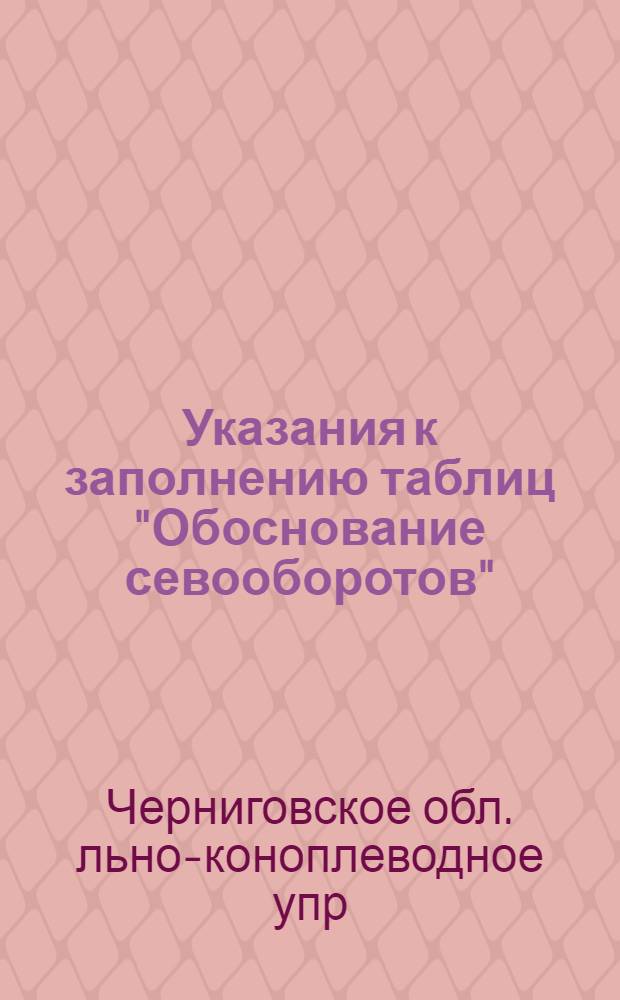 Указания к заполнению таблиц "Обоснование севооборотов"

Черниговское обл. льно-коноплеводное упр